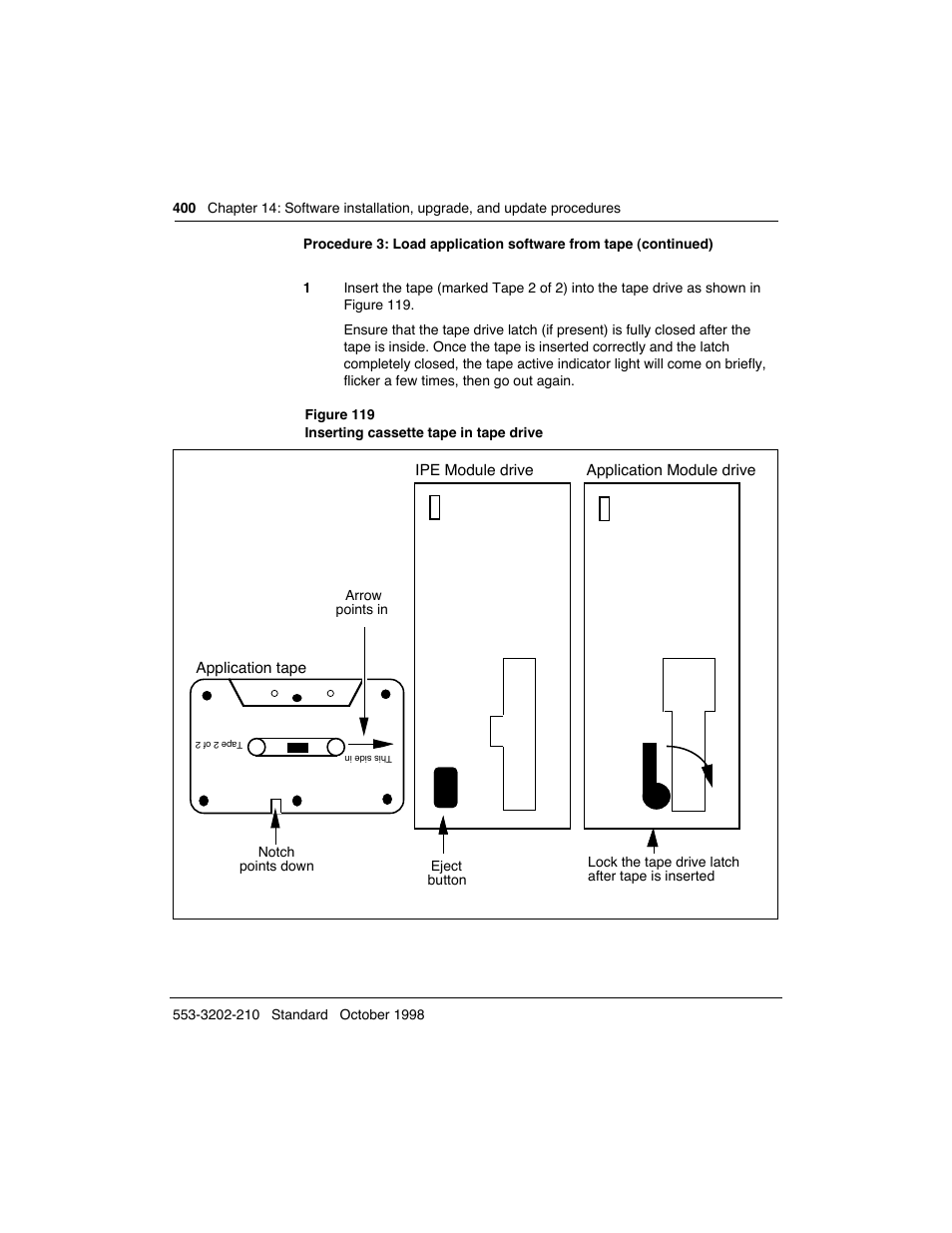 400 Chapter 14: Software installation, upgrade, and update procedures

Procedure 3: Load application software from tape (continued)

1 Insert the tape (marked Tape 2 of 2) into the tape drive as shown in Figure 119.

Ensure that the tape drive latch (if present) is fully closed after the tape is inside. Once the tape is inserted correctly and the latch completely closed, the tape active indicator light will come on briefly, flicker a few times, then go out again.

Figure 119
Inserting cassette tape in tape drive

IPE Module drive

Application Module drive

Arrow points in

Application tape

Tape 2 of 2

This side in

Notch points down

Eject button

Lock the tape drive latch after tape is inserted

553-3202-210 Standard October 1998